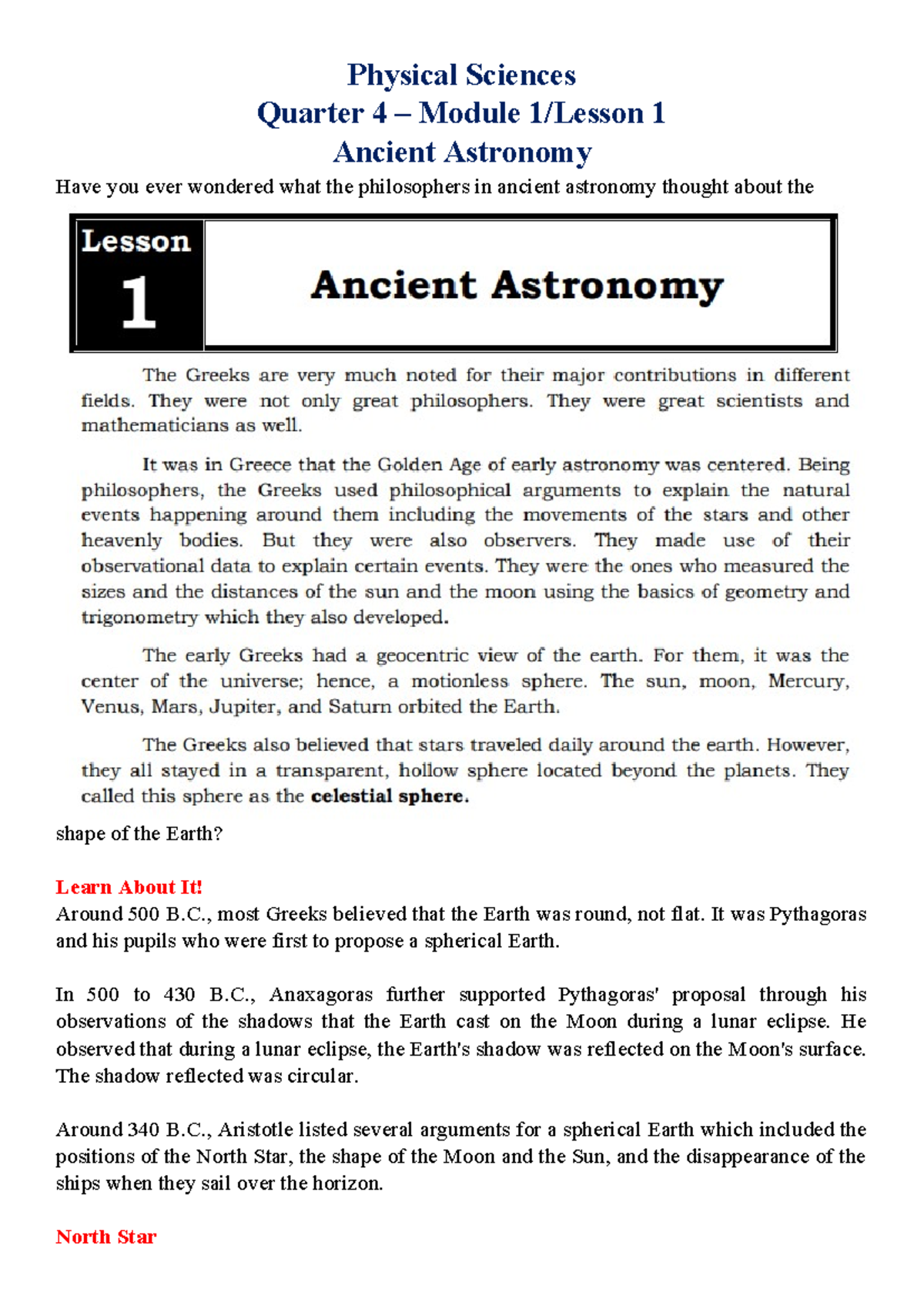 Physical Sciences
Quarter 4 – Module 1/Lesson 1
Ancient Astronomy

Have you ever wondered what the philosophers in ancient astronomy thought about the

Lesson 1 Ancient Astronomy

The Greeks are very much noted for their major contributions in different fields. They were not only great philosophers. They were great scientists and mathematicians as well.

It was in Greece that the Golden Age of early astronomy was centered. Being philosophers, the Greeks used philosophical arguments to explain the natural events happening around them including the movements of the stars and other heavenly bodies. But they were also observers. They made use of their observational data to explain certain events. They were the ones who measured the sizes and the distances of the sun and the moon using the basics of geometry and trigonometry which they also developed.

The early Greeks had a geocentric view of the earth. For them, it was the center of the universe; hence, a motionless sphere. The sun, moon, Mercury, Venus, Mars, Jupiter, and Saturn orbited the Earth.

The Greeks also believed that stars traveled daily around the earth. However, they all stayed in a transparent, hollow sphere located beyond the planets. They called this sphere as the celestial sphere.

shape of the Earth?

Learn About It!
Around 500 B.C., most Greeks believed that the Earth was round, not flat. It was Pythagoras and his pupils who were first to propose a spherical Earth.

In 500 to 430 B.C., Anaxagoras further supported Pythagoras' proposal through his observations of the shadows that the Earth cast on the Moon during a lunar eclipse. He observed that during a lunar eclipse, the Earth's shadow was reflected on the Moon's surface. The shadow reflected was circular.

Around 340 B.C., Aristotle listed several arguments for a spherical Earth which included the positions of the North Star, the shape of the Moon and the Sun, and the disappearance of the ships when they sail over the horizon.

North Star